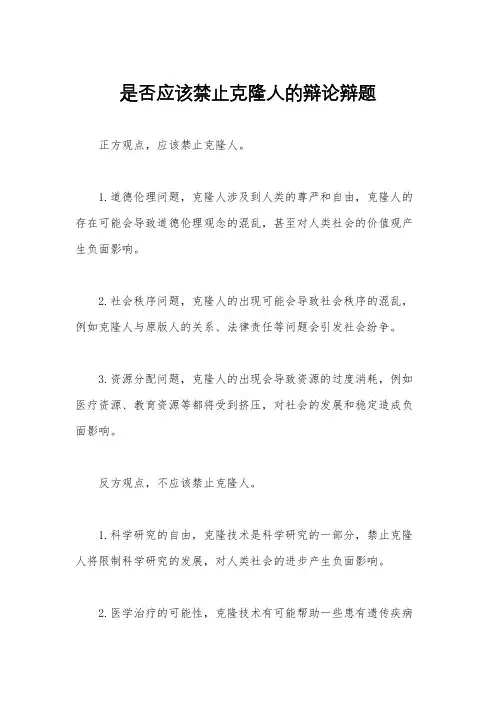 是否应该禁止克隆人的辩论辩题

正方观点，应该禁止克隆人。

1. 道德伦理问题，克隆人涉及到人类的尊严和自由，克隆人的存在可能会导致道德伦理观念的混乱，甚至对人类社会的价值观产生负面影响。

2. 社会秩序问题，克隆人的出现可能会导致社会秩序的混乱，例如克隆人与原版人的关系、法律责任等问题会引发社会纷争。

3. 资源分配问题，克隆人的出现会导致资源的过度消耗，例如医疗资源、教育资源等都将受到挤压，对社会的发展和稳定造成负面影响。

反方观点，不应该禁止克隆人。

1. 科学研究的自由，克隆技术是科学研究的一部分，禁止克隆人将限制科学研究的发展，对人类社会的进步产生负面影响。

2. 医学治疗的可能性，克隆技术有可能帮助一些患有遗传疾病